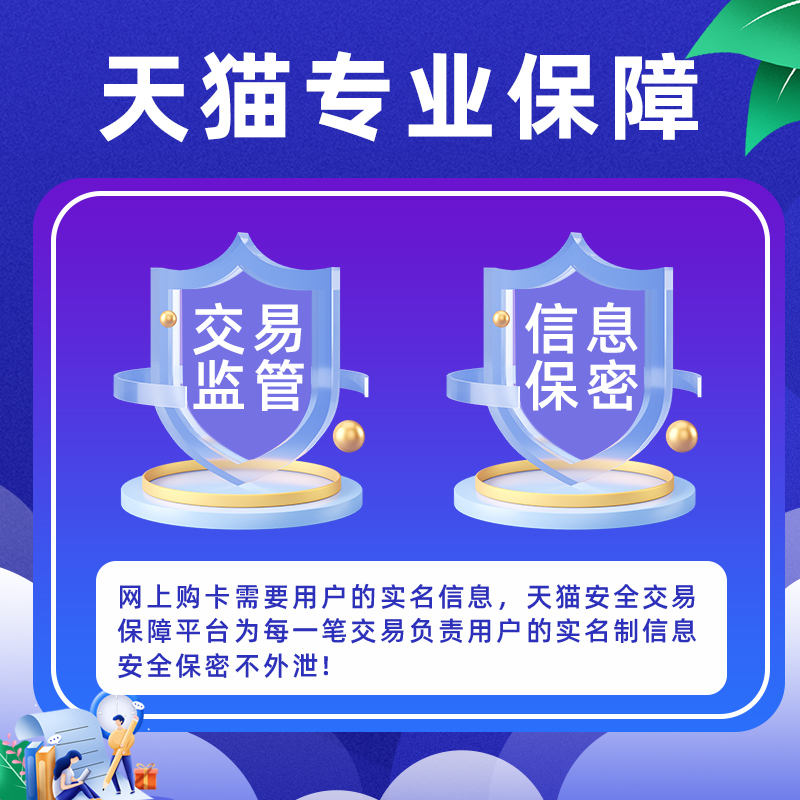 天猫专业保障

交易监管

信息保密

网上购卡需要用户的实名信息，天猫安全交易保障平台为每一笔交易负责用户的实名制信息安全保密不外泄！